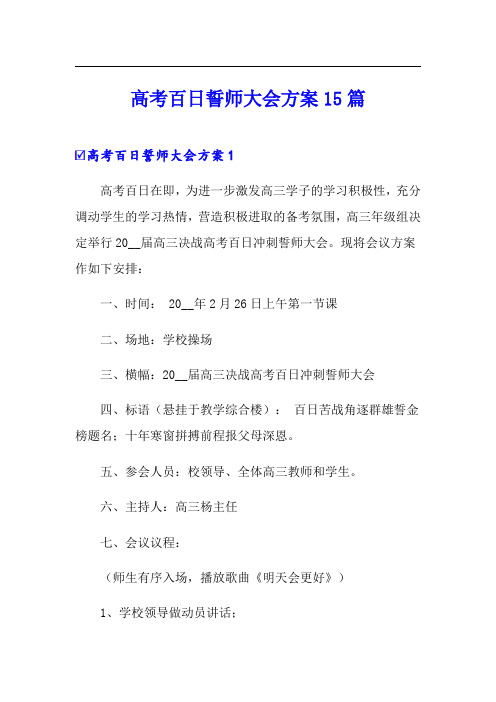 高考百日誓师大会方案15篇

☑高考百日誓师大会方案1

高考百日在即，为进一步激发高三学子的学习积极性，充分调动学生的学习热情，营造积极进取的备考氛围，高三年级组决定举行20__届高三决战高考百日冲刺誓师大会。现将会议方案作如下安排：

一、时间： 20__年2月26日上午第一节课

二、场地：学校操场

三、横幅：20__届高三决战高考百日冲刺誓师大会

四、标语（悬挂于教学综合楼）： 百日苦战角逐群雄誓金榜题名；十年寒窗拼搏前程报父母深恩。

五、参会人员：校领导、全体高三教师和学生。

六、主持人：高三杨主任

七、会议议程：

（师生有序入场，播放歌曲《明天会更好》）

1、学校领导做动员讲话；